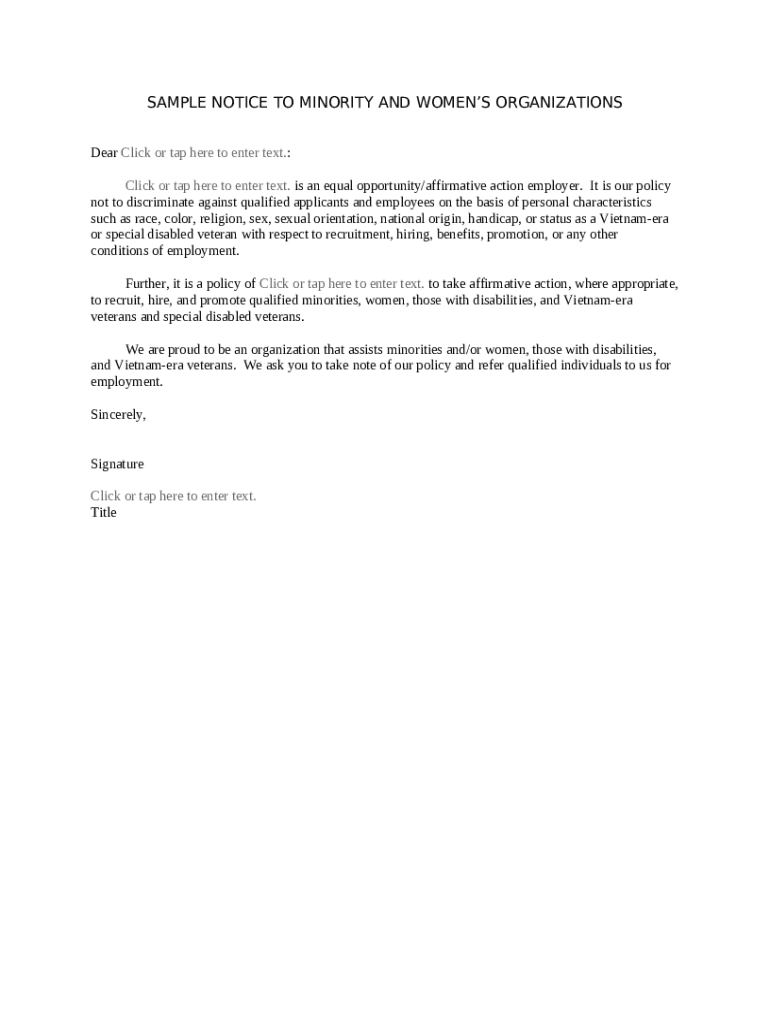 SAMPLE NOTICE TO MINORITY AND WOMEN'S ORGANIZATIONS

Dear Click or tap here to enter text.:

Click or tap here to enter text. is an equal opportunity/affirmative action employer. It is our policy not to discriminate against qualified applicants and employees on the basis of personal characteristics such as race, color, religion, sex, sexual orientation, national origin, handicap, or status as a Vietnam-era or special disabled veteran with respect to recruitment, hiring, benefits, promotion, or any other conditions of employment.

Further, it is a policy of Click or tap here to enter text. to take affirmative action, where appropriate, to recruit, hire, and promote qualified minorities, women, those with disabilities, and Vietnam-era veterans and special disabled veterans.

We are proud to be an organization that assists minorities and/or women, those with disabilities, and Vietnam-era veterans. We ask you to take note of our policy and refer qualified individuals to us for employment.

Sincerely,

Signature

Click or tap here to enter text.
Title